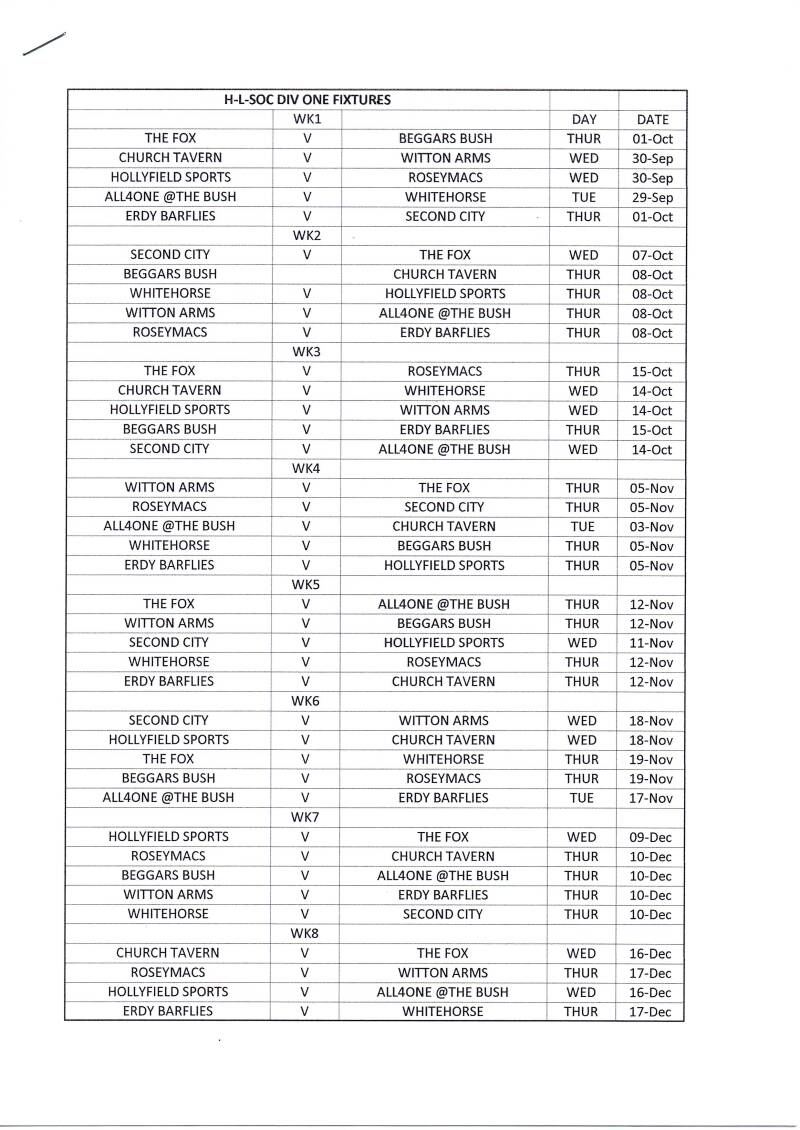 | H-L-SOC DIV ONE FIXTURES | | | | |
|---|---|---|---|---|
| | WK1 | | DAY | DATE |
| THE FOX | V | BEGGARS BUSH | THUR | 01-Oct |
| CHURCH TAVERN | V | WITTON ARMS | WED | 30-Sep |
| HOLLYFIELD SPORTS | V | ROSEYMACS | WED | 30-Sep |
| ALL4ONE @THE BUSH | V | WHITEHORSE | TUE | 29-Sep |
| ERDY BARFLIES | V | SECOND CITY | THUR | 01-Oct |
| | WK2 | | | |
| SECOND CITY | V | THE FOX | WED | 07-Oct |
| BEGGARS BUSH | | CHURCH TAVERN | THUR | 08-Oct |
| WHITEHORSE | V | HOLLYFIELD SPORTS | THUR | 08-Oct |
| WITTON ARMS | V | ALL4ONE @THE BUSH | THUR | 08-Oct |
| ROSEYMACS | V | ERDY BARFLIES | THUR | 08-Oct |
| | WK3 | | | |
| THE FOX | V | ROSEYMACS | THUR | 15-Oct |
| CHURCH TAVERN | V | WHITEHORSE | WED | 14-Oct |
| HOLLYFIELD SPORTS | V | WITTON ARMS | WED | 14-Oct |
| BEGGARS BUSH | V | ERDY BARFLIES | THUR | 15-Oct |
| SECOND CITY | V | ALL4ONE @THE BUSH | WED | 14-Oct |
| | WK4 | | | |
| WITTON ARMS | V | THE FOX | THUR | 05-Nov |
| ROSEYMACS | V | SECOND CITY | THUR | 05-Nov |
| ALL4ONE @THE BUSH | V | CHURCH TAVERN | TUE | 03-Nov |
| WHITEHORSE | V | BEGGARS BUSH | THUR | 05-Nov |
| ERDY BARFLIES | V | HOLLYFIELD SPORTS | THUR | 05-Nov |
| | WK5 | | | |
| THE FOX | V | ALL4ONE @THE BUSH | THUR | 12-Nov |
| WITTON ARMS | V | BEGGARS BUSH | THUR | 12-Nov |
| SECOND CITY | V | HOLLYFIELD SPORTS | WED | 11-Nov |
| WHITEHORSE | V | ROSEYMACS | THUR | 12-Nov |
| ERDY BARFLIES | V | CHURCH TAVERN | THUR | 12-Nov |
| | WK6 | | | |
| SECOND CITY | V | WITTON ARMS | WED | 18-Nov |
| HOLLYFIELD SPORTS | V | CHURCH TAVERN | WED | 18-Nov |
| THE FOX | V | WHITEHORSE | THUR | 19-Nov |
| BEGGARS BUSH | V | ROSEYMACS | THUR | 19-Nov |
| ALL4ONE @THE BUSH | V | ERDY BARFLIES | TUE | 17-Nov |
| | WK7 | | | |
| HOLLYFIELD SPORTS | V | THE FOX | WED | 09-Dec |
| ROSEYMACS | V | CHURCH TAVERN | THUR | 10-Dec |
| BEGGARS BUSH | V | ALL4ONE @THE BUSH | THUR | 10-Dec |
| WITTON ARMS | V | ERDY BARFLIES | THUR | 10-Dec |
| WHITEHORSE | V | SECOND CITY | THUR | 10-Dec |
| | WK8 | | | |
| CHURCH TAVERN | V | THE FOX | WED | 16-Dec |
| ROSEYMACS | V | WITTON ARMS | THUR | 17-Dec |
| HOLLYFIELD SPORTS | V | ALL4ONE @THE BUSH | WED | 16-Dec |
| ERDY BARFLIES | V | WHITEHORSE | THUR | 17-Dec |